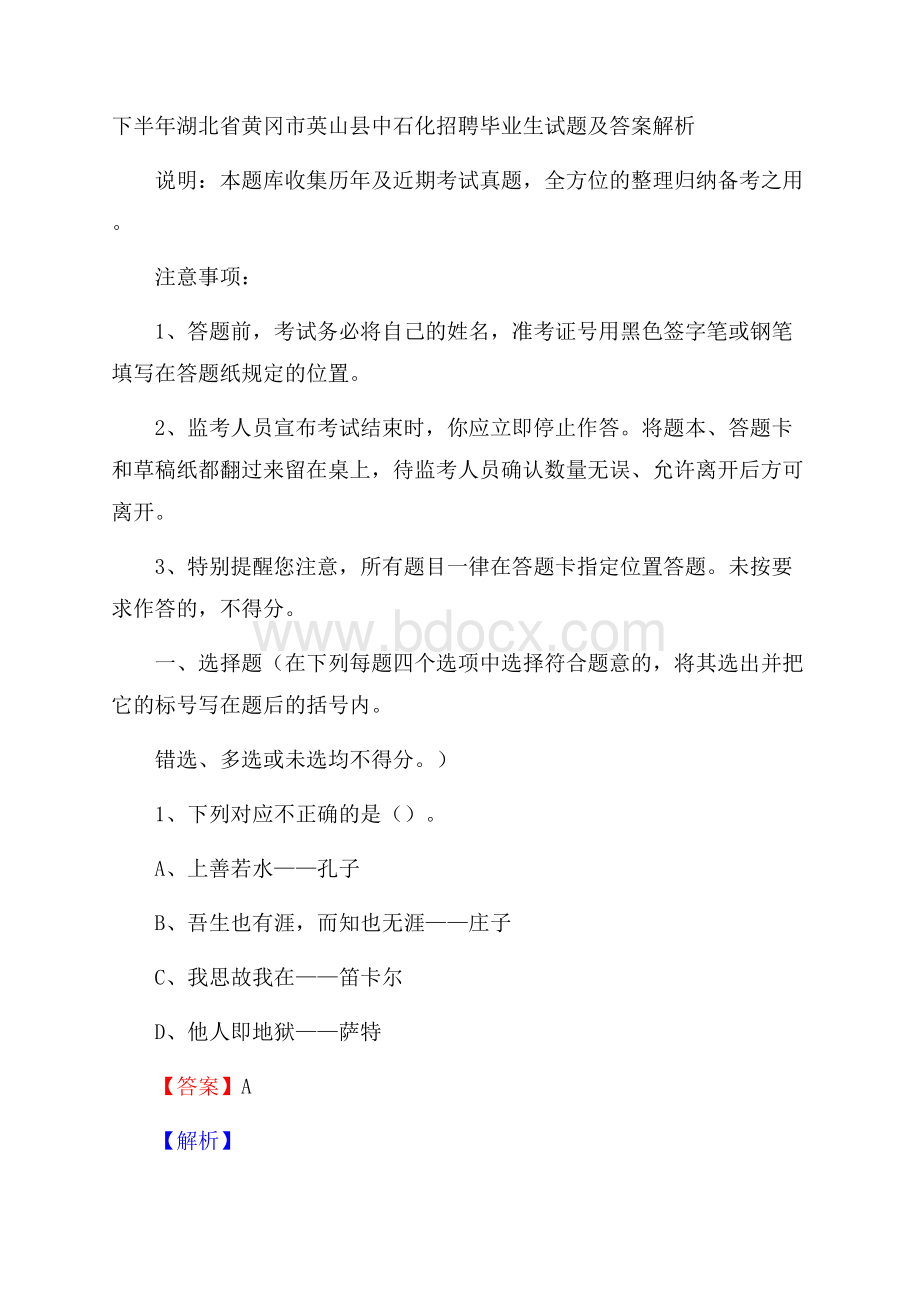 下半年湖北省黄冈市英山县中石化招聘毕业生试题及答案解析

说明：本题库收集历年及近期考试真题，全方位的整理归纳备考之用。

注意事项：

1、答题前，考试务必将自己的姓名，准考证号用黑色签字笔或钢笔填写在答题纸规定的位置。

2、监考人员宣布考试结束时，你应立即停止作答。将题本、答题卡和草稿纸都翻过来留在桌上，待监考人员确认数量无误、允许离开后方可离开。

3、特别提醒您注意，所有题目一律在答题卡指定位置答题。未按要求作答的，不得分。

www.bdocx.com

一、选择题（在下列每题四个选项中选择符合题意的，将其选出并把它的标号写在题后的括号内。

错选、多选或未选均不得分。）

1、下列对应不正确的是（）。

A、上善若水——孔子

B、吾生也有涯，而知也无涯——庄子

C、我思故我在——笛卡尔

D、他人即地狱——萨特

【答案】A

【解析】